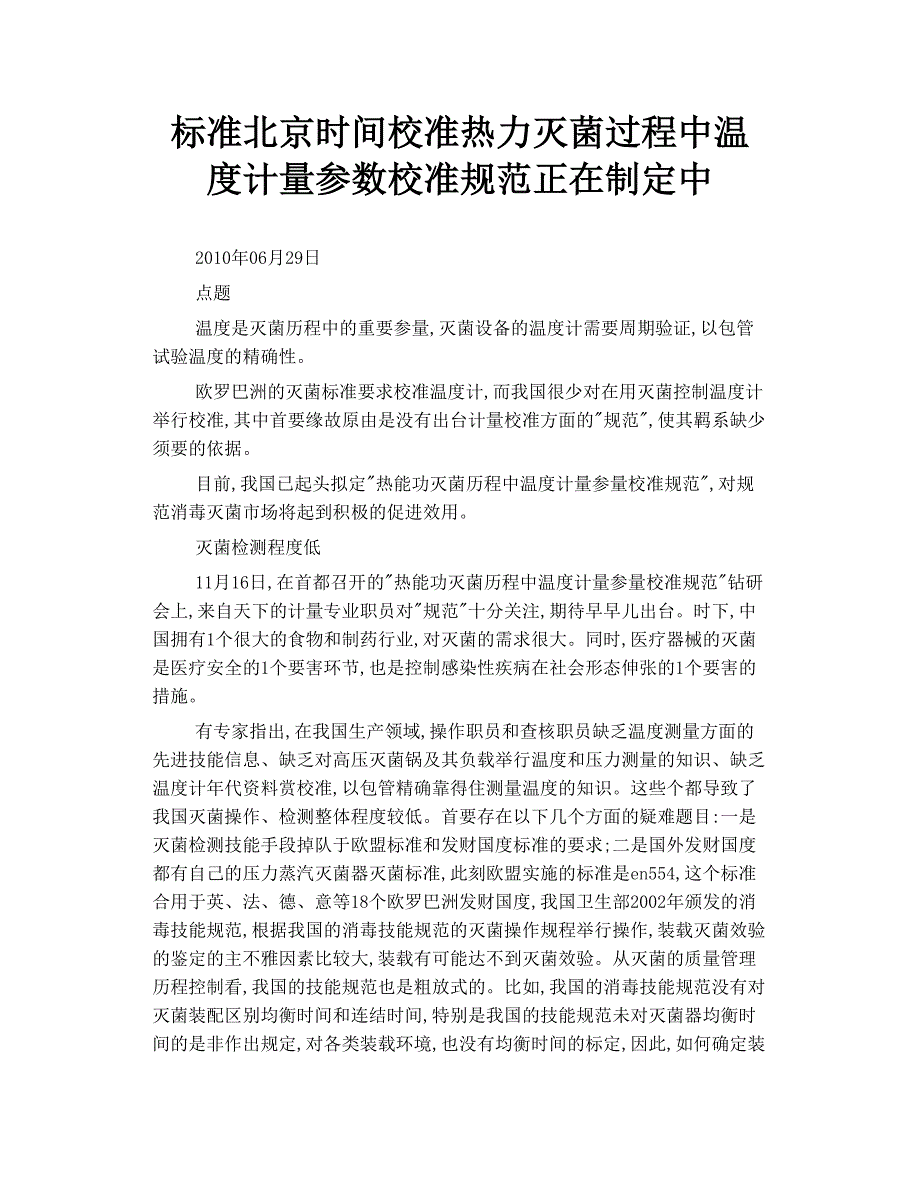 标准北京时间校准热力灭菌过程中温度计量参数校准规范正在制定中

2010年06月29日

点题

温度是灭菌历程中的重要参量,灭菌设备的温度计需要周期验证,以包管试验温度的精确性。

欧罗巴洲的灭菌标准要求校准温度计,而我国很少对在用灭菌控制温度计举行校准,其中首要缘故原由是没有出台计量校准方面的"规范",使其羁系缺少须要的依据。

目前,我国已起头拟定"热能功灭菌历程中温度计量参量校准规范",对规范消毒灭菌市场将起到积极的促进效用。

灭菌检测程度低

11月16日,在首都召开的"热能功灭菌历程中温度计量参量校准规范"钻研会上,来自天下的计量专业职员对"规范"十分关注,期待早早儿出台。时下,中国拥有1个很大的食物和制药行业,对灭菌的需求很大。同时,医疗器械的灭菌是医疗安全的1个要害环节,也是控制感染性疾病在社会形态伸张的1个要害的措施。

有专家指出,在我国生产领域,操作职员和查核职员缺乏温度测量方面的先进技能信息、缺乏对高压灭菌锅及其负载举行温度和压力测量的知识、缺乏温度计年代资料赏校准,以包管精确靠得住测量温度的知识。这些个都导致了我国灭菌操作、检测整体程度较低。首要存在以下几个方面的疑难题目:一是灭菌检测技能手段掉队于欧盟标准和发财国度标准的要求;二是国外发财国度都有自己的压力蒸汽灭菌器灭菌标准,此刻欧盟实施的标准是en554,这个标准合用于英、法、德、意等18个欧罗巴洲发财国度,我国卫生部2002年颁发的消毒技能规范,根据我国的消毒技能规范的灭菌操作规程举行操作,装载灭菌效验的鉴定的主不雅因素比较大,装载有可能达不到灭菌效验。从灭菌的质量管理历程控制看,我国的技能规范也是粗放式的。比如,我国的消毒技能规范没有对灭菌装配区别均衡时间和连结时间,特别是我国的技能规范未对灭菌器均衡时间的是非作出规定,对各类装载环境,也没有均衡时间的标定,因此,如何确定装